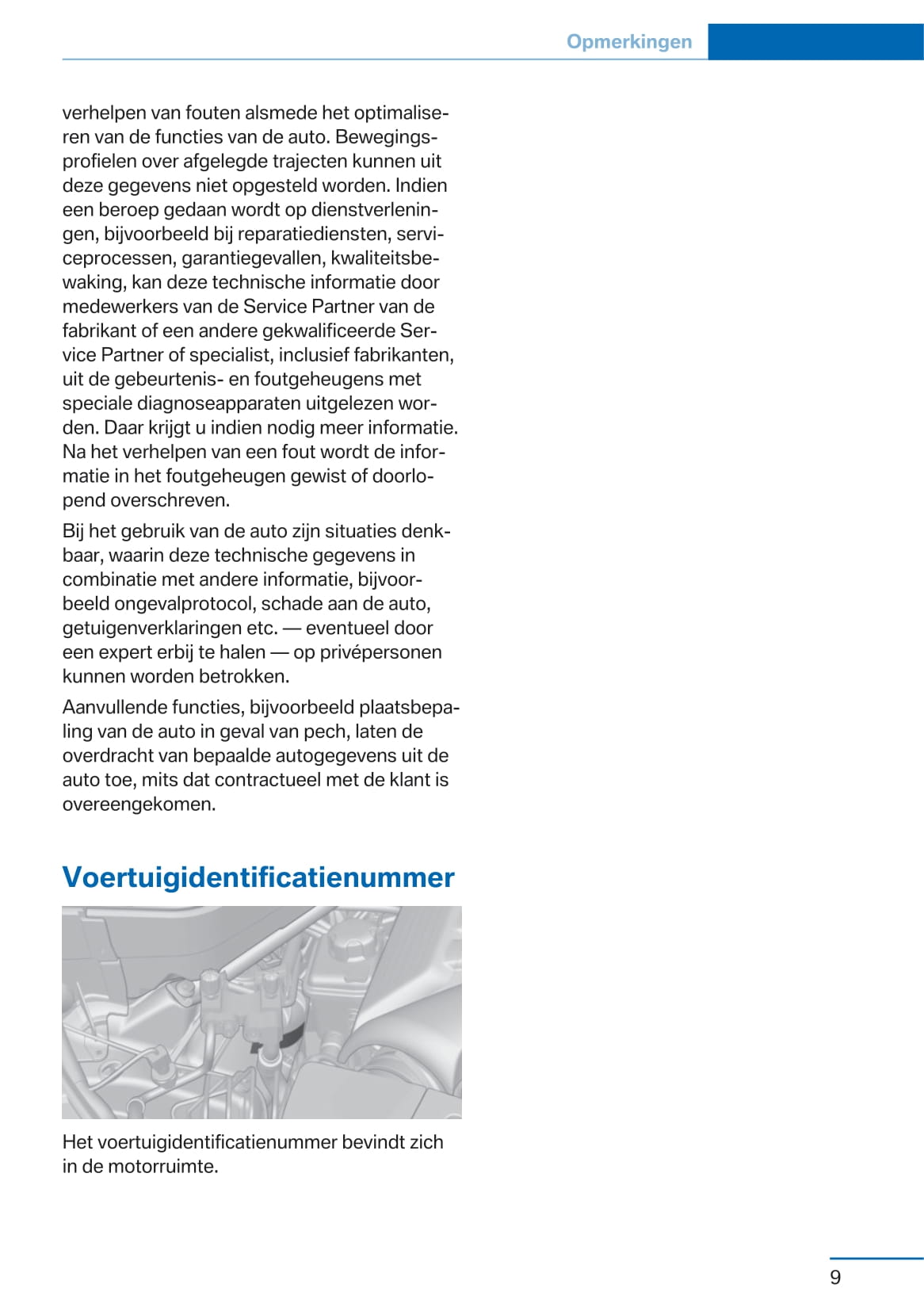 Opmerkingen

verhelpen van fouten alsmede het optimaliseren van de functies van de auto. Bewegingsprofielen over afgelegde trajecten kunnen uit deze gegevens niet opgesteld worden. Indien een beroep gedaan wordt op dienstverleningen, bijvoorbeeld bij reparatiediensten, serviceprocessen, garantiegevallen, kwaliteitsbewaking, kan deze technische informatie door medewerkers van de Service Partner van de fabrikant of een andere gekwalificeerde Service Partner of specialist, inclusief fabrikanten, uit de gebeurtenis- en foutgeheugens met speciale diagnoseapparaten uitgelezen worden. Daar krijgt u indien nodig meer informatie. Na het verhelpen van een fout wordt de informatie in het foutgeheugen gewist of doorlopend overschreven.

Bij het gebruik van de auto zijn situaties denkbaar, waarin deze technische gegevens in combinatie met andere informatie, bijvoorbeeld ongevalprotocol, schade aan de auto, getuigenverklaringen etc. — eventueel door een expert erbij te halen — op privépersonen kunnen worden betrokken.

Aanvullende functies, bijvoorbeeld plaatsbepaling van de auto in geval van pech, laten de overdracht van bepaalde autogegevens uit de auto toe, mits dat contractueel met de klant is overeengekomen.

Voertuigidentificatienummer

Het voertuigidentificatienummer bevindt zich in de motorruimte.

9